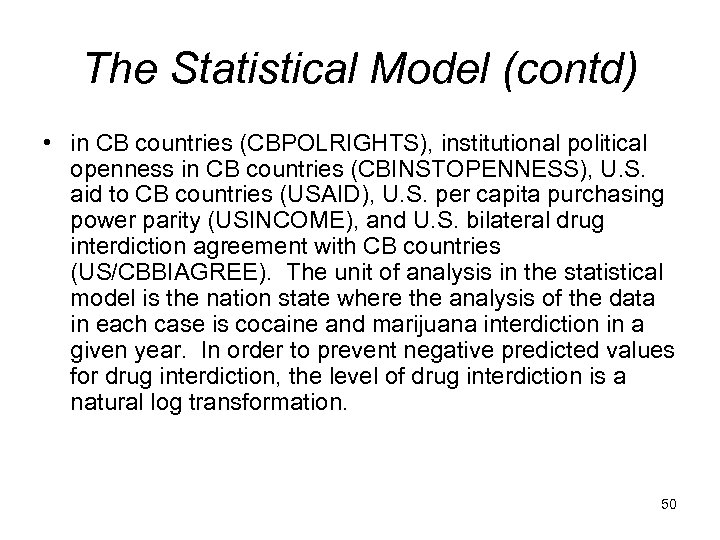 The Statistical Model (contd)

• in CB countries (CBPOLRIGHTS), institutional political openness in CB countries (CBINSTOPENNESS), U.S. aid to CB countries (USAID), U.S. per capita purchasing power parity (USINCOME), and U.S. bilateral drug interdiction agreement with CB countries (US/CBBIAGREE). The unit of analysis in the statistical model is the nation state where the analysis of the data in each case is cocaine and marijuana interdiction in a given year. In order to prevent negative predicted values for drug interdiction, the level of drug interdiction is a natural log transformation.

50